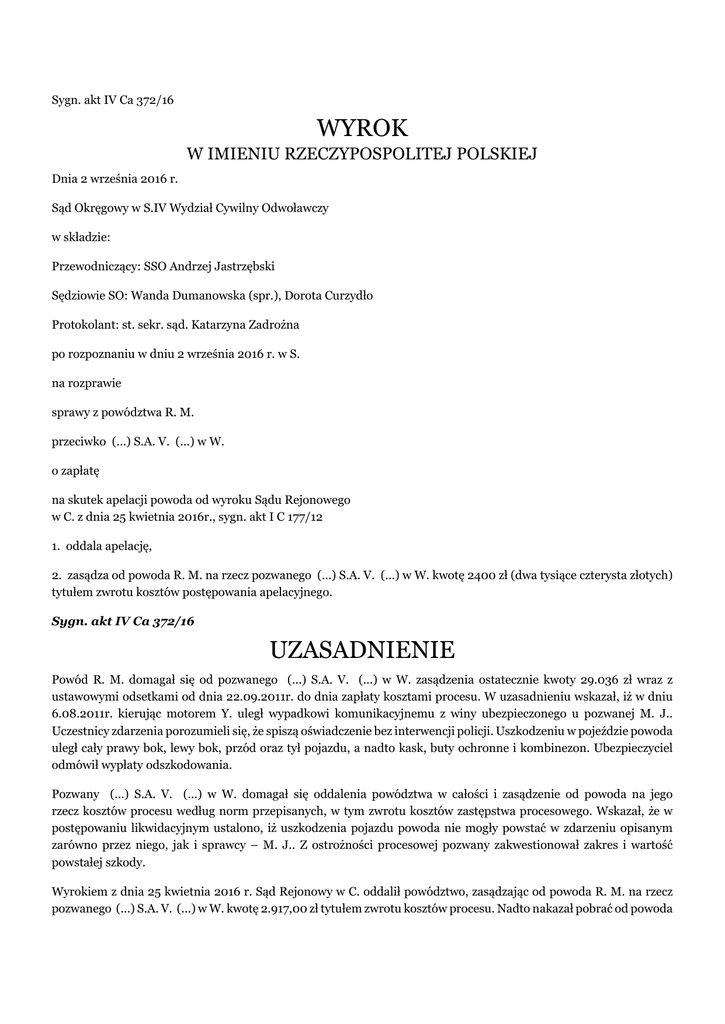 Sygn. akt IV Ca 372/16

WYROK
W IMIENIU RZECZYPOSPOLITEJ POLSKIEJ

Dnia 2 września 2016 r.

Sąd Okręgowy w S.IV Wydział Cywilny Odwoławczy

w składzie:

Przewodniczący: SSO Andrzej Jastrzębski

Sędziowie SO: Wanda Dumanowska (spr.), Dorota Curzydło

Protokolant: st. sekr. sąd. Katarzyna Zadrożna

po rozpoznaniu w dniu 2 września 2016 r. w S.

na rozprawie

sprawy z powództwa R. M.

przeciwko (...) S.A. V. (...) w W.

o zapłatę

na skutek apelacji powoda od wyroku Sądu Rejonowego w C. z dnia 25 kwietnia 2016r., sygn. akt I C 177/12

1. oddala apelację,

2. zasądza od powoda R. M. na rzecz pozwanego (...) S.A. V. (...) w W. kwotę 2400 zł (dwa tysiące czterysta złotych) tytułem zwrotu kosztów postępowania apelacyjnego.

Sygn. akt IV Ca 372/16

UZASADNIENIE

Powód R. M. domagał się od pozwanego (...) S.A. V. (...) w W. zasądzenia ostatecznie kwoty 29.036 zł wraz z ustawowymi odsetkami od dnia 22.09.2011r. do dnia zapłaty kosztami procesu. W uzasadnieniu wskazał, iż w dniu 6.08.2011r. kierując motorem Y. uległ wypadkowi komunikacyjnemu z winy ubezpieczonego u pozwanej M. J.. Uczestnicy zdarzenia porozumieli się, że spiszą oświadczenie bez interwencji policji. Uszkodzeniu w pojeździe powoda uległ cały prawy bok, lewy bok, przód oraz tył pojazdu, a nadto kask, buty ochronne i kombinezon. Ubezpieczyciel odmówił wypłaty odszkodowania.

Pozwany (...) S.A. V. (...) w W. domagał się oddalenia powództwa w całości i zasądzenie od powoda na jego rzecz kosztów procesu według norm przepisanych, w tym zwrotu kosztów zastępstwa procesowego. Wskazał, że w postępowaniu likwidacyjnym ustalono, iż uszkodzenia pojazdu powoda nie mogły powstać w zdarzeniu opisanym zarówno przez niego, jak i sprawcy – M. J.. Z ostrożności procesowej pozwany zakwestionował zakres i wartość powstałej szkody.

Wyrokiem z dnia 25 kwietnia 2016 r. Sąd Rejonowy w C. oddalił powództwo, zasądzając od powoda R. M. na rzecz pozwanego (...) S.A. V. (...) w W. kwotę 2.917,00 zł tytułem zwrotu kosztów procesu. Nadto nakazał pobrać od powoda